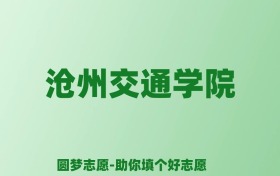 沧州交通学院

圆梦志愿-助你填个好志愿